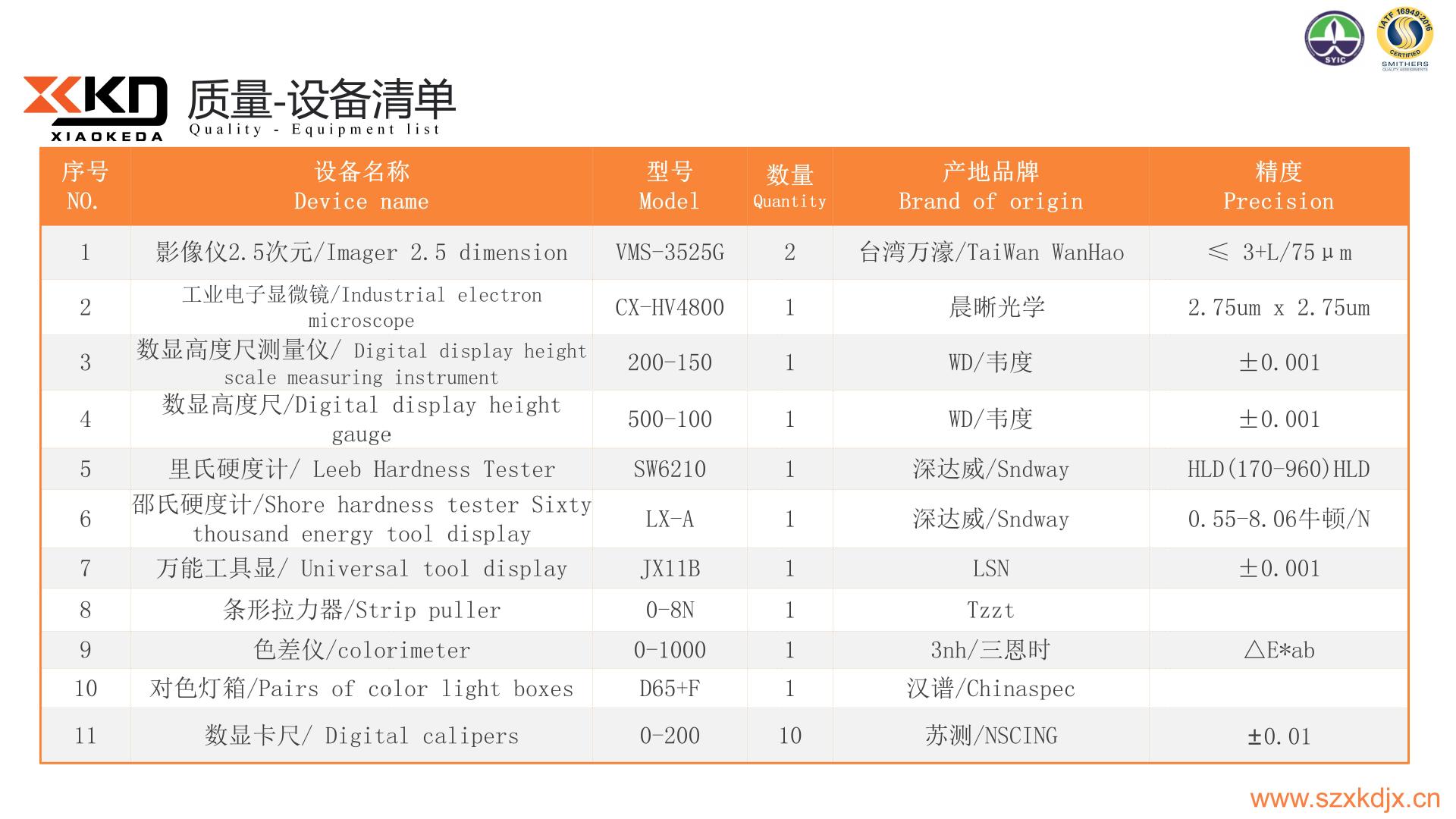 SYIC

IATF 16949:2016 CERTIFIED SMITHERS QUALITY ASSESSMENTS

XKD XIAOKEDA

质量-设备清单
Quality - Equipment list

| 序号 NO. | 设备名称 Device name | 型号 Model | 数量 Quantity | 产地品牌 Brand of origin | 精度 Precision |
|---|---|---|---|---|---|
| 1 | 影像仪2.5次元/Imager 2.5 dimension | VMS-3525G | 2 | 台湾万濠/TaiWan WanHao | ≤ 3+L/75μm |
| 2 | 工业电子显微镜/Industrial electron microscope | CX-HV4800 | 1 | 晨晰光学 | 2.75um x 2.75um |
| 3 | 数显高度尺测量仪/ Digital display height scale measuring instrument | 200-150 | 1 | WD/韦度 | ±0.001 |
| 4 | 数显高度尺/Digital display height gauge | 500-100 | 1 | WD/韦度 | ±0.001 |
| 5 | 里氏硬度计/ Leeb Hardness Tester | SW6210 | 1 | 深达威/Sndway | HLD(170-960)HLD |
| 6 | 邵氏硬度计/Shore hardness tester Sixty thousand energy tool display | LX-A | 1 | 深达威/Sndway | 0.55-8.06牛顿/N |
| 7 | 万能工具显/ Universal tool display | JX11B | 1 | LSN | ±0.001 |
| 8 | 条形拉力器/Strip puller | 0-8N | 1 | Tzzt | |
| 9 | 色差仪/colorimeter | 0-1000 | 1 | 3nh/三恩时 | △E*ab |
| 10 | 对色灯箱/Pairs of color light boxes | D65+F | 1 | 汉谱/Chinaspec | |
| 11 | 数显卡尺/ Digital calipers | 0-200 | 10 | 苏测/NSCING | ±0.01 |

www.szxkdjx.cn